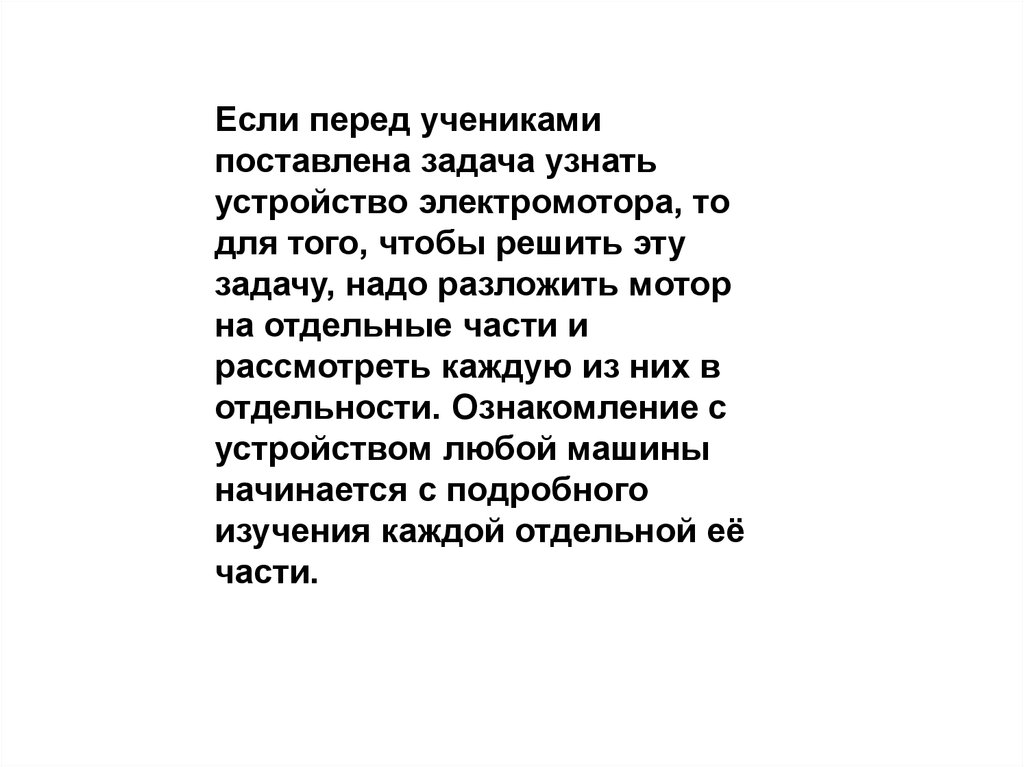 Если перед учениками поставлена задача узнать устройство электромотора, то для того, чтобы решить эту задачу, надо разложить мотор на отдельные части и рассмотреть каждую из них в отдельности. Ознакомление с устройством любой машины начинается с подробного изучения каждой отдельной её части.